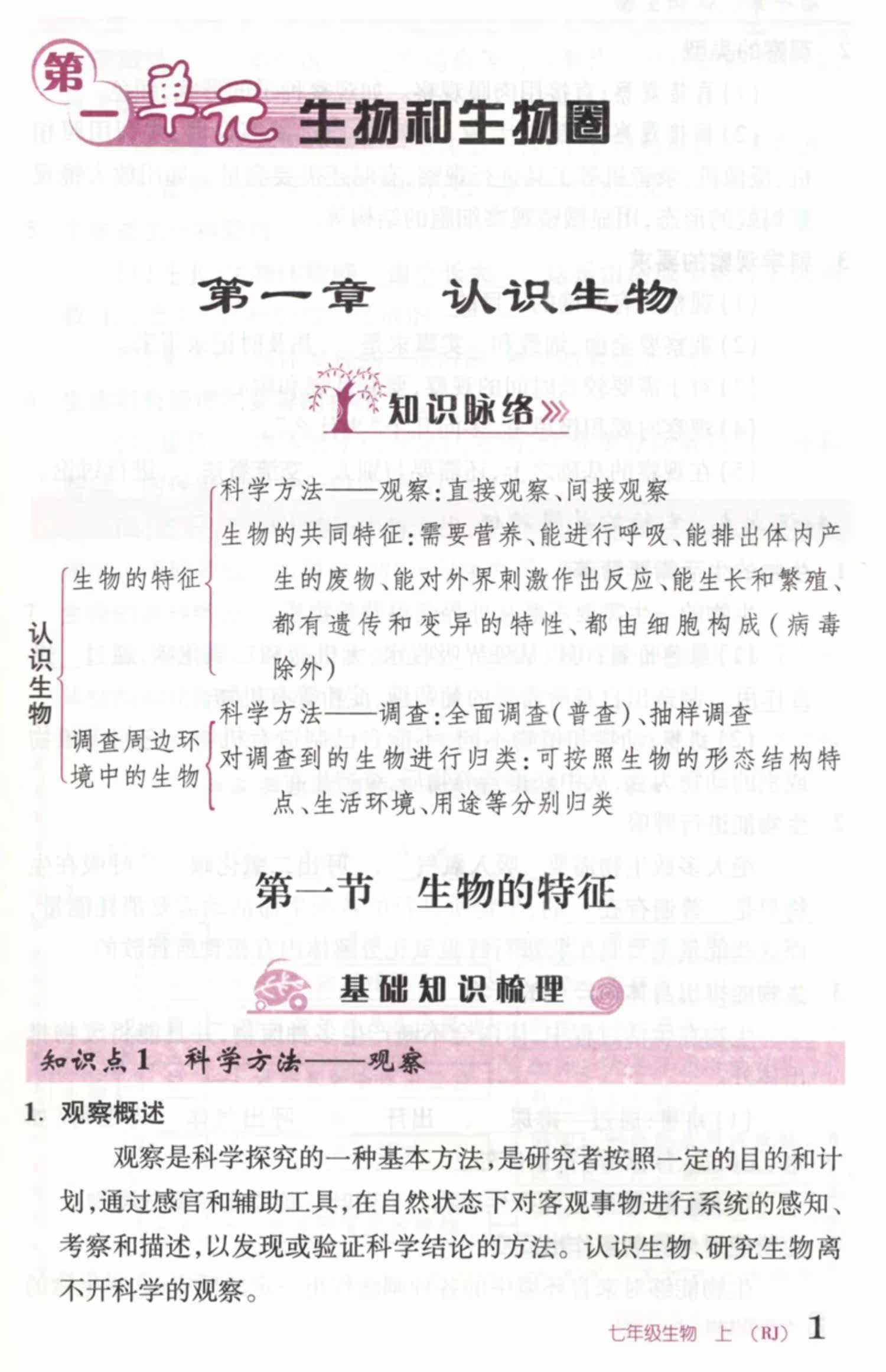 第一单元 生物和生物圈

第一章 认识生物

知识脉络

认识生物
生物的特征
科学方法——观察:直接观察、间接观察
生物的共同特征:需要营养、能进行呼吸、能排出体内产生的废物、能对外界刺激作出反应、能生长和繁殖、都有遗传和变异的特性、都由细胞构成(病毒除外)
调查周边环境中的生物
科学方法——调查:全面调查(普查)、抽样调查
对调查到的生物进行归类:可按照生物的形态结构特点、生活环境、用途等分别归类

第一节 生物的特征

基础知识梳理

知识点1 科学方法——观察

1. 观察概述

观察是科学探究的一种基本方法,是研究者按照一定的目的和计划,通过感官和辅助工具,在自然状态下对客观事物进行系统的感知、考察和描述,以发现或验证科学结论的方法。认识生物、研究生物离不开科学的观察。

七年级生物 上 (RJ) 1